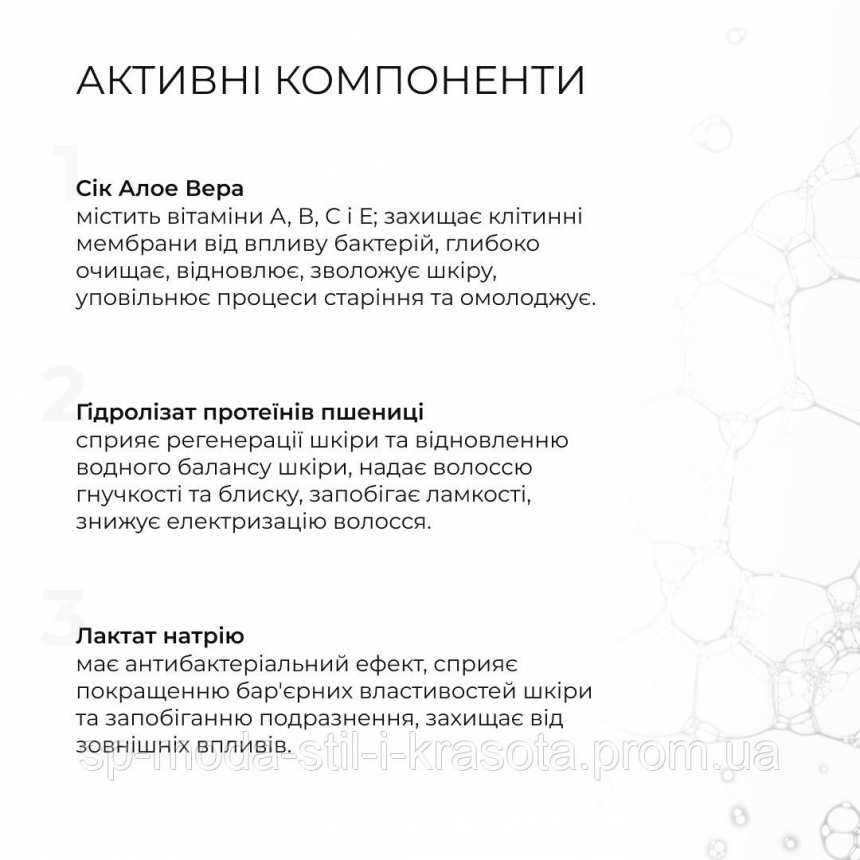 АКТИВНІ КОМПОНЕНТИ

1

Сік Алое Вера
містить вітаміни А, В, С і Е; захищає клітинні мембрани від впливу бактерій, глибоко очищає, відновлює, зволожує шкіру, уповільнює процеси старіння та омолоджує.

2

Гідролізат протеїнів пшениці
сприяє регенерації шкіри та відновленню водного балансу шкіри, надає волоссю гнучкості та блиску, запобігає ламкості, знижує електризацію волосся.

3

Лактат натрію
має антибактеріальний ефект, сприяє покращенню бар'єрних властивостей шкіри та запобіганню подразнення, захищає від зовнішніх впливів.

sp-moda-stil-i-krasota.prom.ua